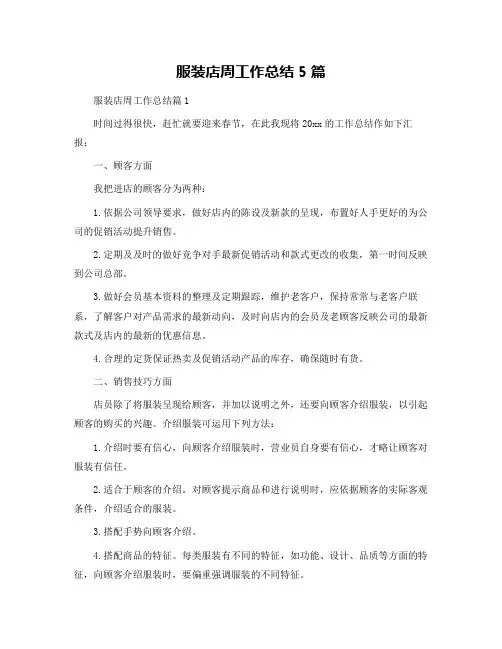 服装店周工作总结 5 篇

服装店周工作总结篇 1

时间过得很快，赶忙就要迎来春节，在此我现将 20xx 的工作总结作如下汇报：

一、顾客方面

我把进店的顾客分为两种：

1. 依据公司领导要求，做好店内的陈设及新款的呈现，布置好人手更好的为公司的促销活动提升销售。

2. 定期及及时的做好竞争对手最新促销活动和款式更改的收集，第一时间反映到公司总部。

3. 做好会员基本资料的整理及定期跟踪，维护老客户，保持常常与老客户联系，了解客户对产品需求的最新动向，及时向店内的会员及老顾客反映公司的最新款式及店内的最新的优惠信息。

4. 合理的定货保证热卖及促销活动产品的库存，确保随时有货。

二、销售技巧方面

店员除了将服装呈现给顾客，并加以说明之外，还要向顾客介绍服装，以引起顾客的购买的兴趣。介绍服装可运用下列方法：

1. 介绍时要有信心，向顾客介绍服装时，营业员自身要有信心，才略让顾客对服装有信任。

2. 适合于顾客的介绍。对顾客提示商品和进行说明时，应依据顾客的实际客观条件，介绍适合的服装。

3. 搭配手势向顾客介绍。

4. 搭配商品的特征。每类服装有不同的特征，如功能、设计、品质等方面的特征，向顾客介绍服装时，要偏重强调服装的不同特征。